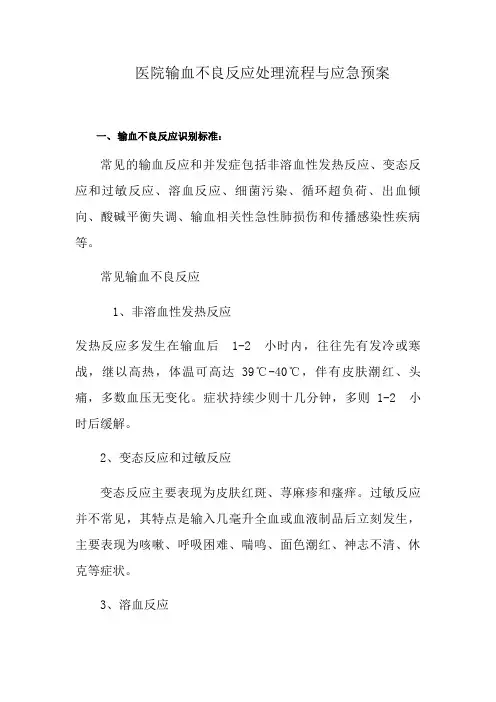 医院输血不良反应处理流程与应急预案

一、输血不良反应识别标准：

常见的输血反应和并发症包括非溶血性发热反应、变态反应和过敏反应、溶血反应、细菌污染、循环超负荷、出血倾向、酸碱平衡失调、输血相关性急性肺损伤和传播感染性疾病等。

常见输血不良反应

1、非溶血性发热反应

发热反应多发生在输血后 1-2 小时内，往往先有发冷或寒战，继以高热，体温可高达 39℃-40℃，伴有皮肤潮红、头痛，多数血压无变化。症状持续少则十几分钟，多则 1-2 小时后缓解。

2、变态反应和过敏反应

变态反应主要表现为皮肤红斑、荨麻疹和瘙痒。过敏反应并不常见，其特点是输入几毫升全血或血液制品后立刻发生，主要表现为咳嗽、呼吸困难、喘鸣、面色潮红、神志不清、休克等症状。

3、溶血反应